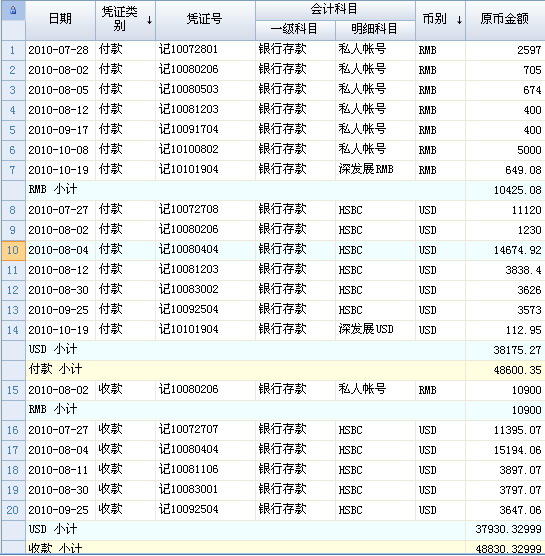 | | 日期 | 凭证类别 ↓ | 凭证号 | 会计科目 一级科目 | 会计科目 明细科目 | 币别 ↓ | 原币金额 |
|---|---|---|---|---|---|---|---|
| 1 | 2010-07-28 | 付款 | 记10072801 | 银行存款 | 私人帐号 | RMB | 2597 |
| 2 | 2010-08-02 | 付款 | 记10080206 | 银行存款 | 私人帐号 | RMB | 705 |
| 3 | 2010-08-05 | 付款 | 记10080503 | 银行存款 | 私人帐号 | RMB | 674 |
| 4 | 2010-08-12 | 付款 | 记10081203 | 银行存款 | 私人帐号 | RMB | 400 |
| 5 | 2010-09-17 | 付款 | 记10091704 | 银行存款 | 私人帐号 | RMB | 400 |
| 6 | 2010-10-08 | 付款 | 记10100802 | 银行存款 | 私人帐号 | RMB | 5000 |
| 7 | 2010-10-19 | 付款 | 记10101904 | 银行存款 | 深发展RMB | RMB | 649.08 |
| | RMB 小计 | | | | | | 10425.08 |
| 8 | 2010-07-27 | 付款 | 记10072708 | 银行存款 | HSBC | USD | 11120 |
| 9 | 2010-08-02 | 付款 | 记10080206 | 银行存款 | HSBC | USD | 1230 |
| 10 | 2010-08-04 | 付款 | 记10080404 | 银行存款 | HSBC | USD | 14674.92 |
| 11 | 2010-08-12 | 付款 | 记10081203 | 银行存款 | HSBC | USD | 3838.4 |
| 12 | 2010-08-30 | 付款 | 记10083002 | 银行存款 | HSBC | USD | 3626 |
| 13 | 2010-09-25 | 付款 | 记10092504 | 银行存款 | HSBC | USD | 3573 |
| 14 | 2010-10-19 | 付款 | 记10101904 | 银行存款 | 深发展USD | USD | 112.95 |
| | USD 小计 | | | | | | 38175.27 |
| | 付款 小计 | | | | | | 48600.35 |
| 15 | 2010-08-02 | 收款 | 记10080206 | 银行存款 | 私人帐号 | RMB | 10900 |
| | RMB 小计 | | | | | | 10900 |
| 16 | 2010-07-27 | 收款 | 记10072707 | 银行存款 | HSBC | USD | 11395.07 |
| 17 | 2010-08-04 | 收款 | 记10080404 | 银行存款 | HSBC | USD | 15194.06 |
| 18 | 2010-08-11 | 收款 | 记10081106 | 银行存款 | HSBC | USD | 3897.07 |
| 19 | 2010-08-30 | 收款 | 记10083001 | 银行存款 | HSBC | USD | 3797.07 |
| 20 | 2010-09-25 | 收款 | 记10092504 | 银行存款 | HSBC | USD | 3647.06 |
| | USD 小计 | | | | | | 37930.32999 |
| | 收款 小计 | | | | | | 48830.32999 |